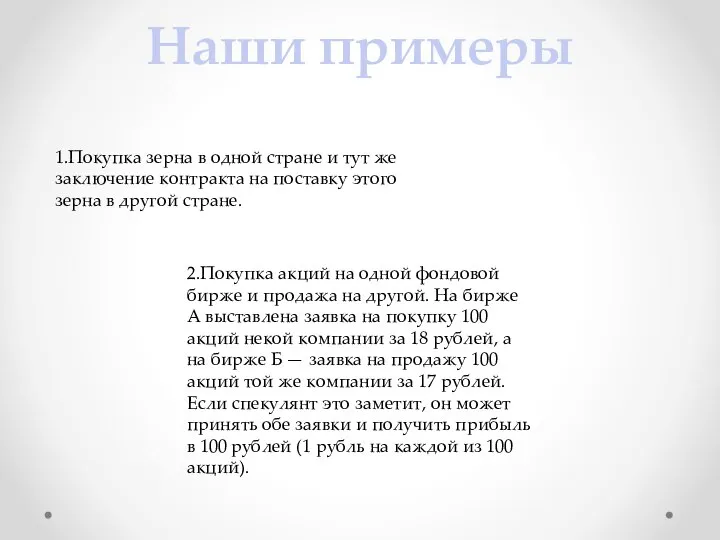 Наши примеры

1.Покупка зерна в одной стране и тут же заключение контракта на поставку этого зерна в другой стране.

2.Покупка акций на одной фондовой бирже и продажа на другой. На бирже А выставлена заявка на покупку 100 акций некой компании за 18 рублей, а на бирже Б — заявка на продажу 100 акций той же компании за 17 рублей. Если спекулянт это заметит, он может принять обе заявки и получить прибыль в 100 рублей (1 рубль на каждой из 100 акций).